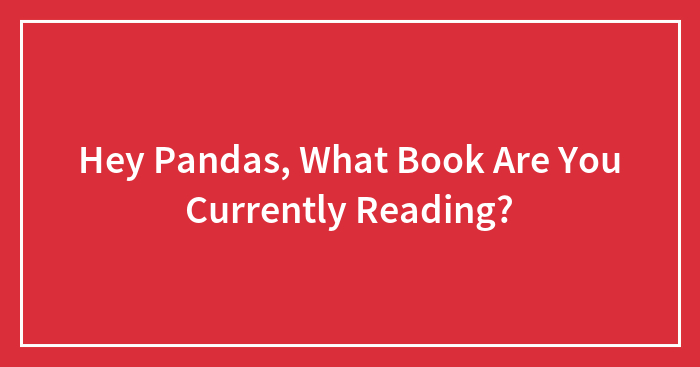 Hey Pandas, What Book Are You Currently Reading?